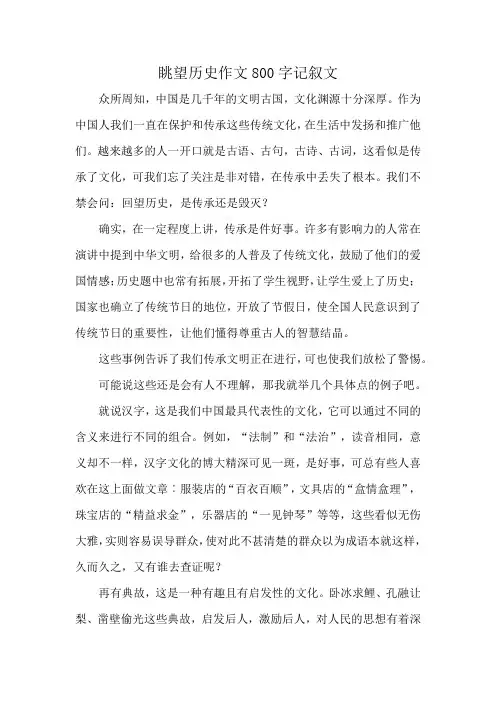 眺望历史作文800字记叙文

众所周知，中国是几千年的文明古国，文化渊源十分深厚。作为中国人我们一直在保护和传承这些传统文化，在生活中发扬和推广他们。越来越多的人一开口就是古语、古句，古诗、古词，这看似是传承了文化，可我们忘了关注是非对错，在传承中丢失了根本。我们不禁会问：回望历史，是传承还是毁灭？

确实，在一定程度上讲，传承是件好事。许多有影响力的人常在演讲中提到中华文明，给很多的人普及了传统文化，鼓励了他们的爱国情感；历史题中也常有拓展，开拓了学生视野，让学生爱上了历史；国家也确立了传统节日的地位，开放了节假日，使全国人民意识到了传统节日的重要性，让他们懂得尊重古人的智慧结晶。

这些事例告诉了我们传承文明正在进行，可也使我们放松了警惕。

可能说这些还是会有人不理解，那我就举几个具体点的例子吧。

就说汉字，这是我们中国最具代表性的文化，它可以通过不同的含义来进行不同的组合。例如，“法制”和“法治”，读音相同，意义却不一样，汉字文化的博大精深可见一斑，是好事，可总有些人喜欢在这上面做文章：服装店的“百衣百顺”，文具店的“盒情盒理”，珠宝店的“精益求金”，乐器店的“一见钟琴”等等，这些看似无伤大雅，实则容易误导群众，使对此不甚清楚的群众以为成语本就这样，久而久之，又有谁去查证呢？

再有典故，这是一种有趣且有启发性的文化。卧冰求鲤、孔融让梨、凿壁偷光这些典故，启发后人，激励后人，对人民的思想有着深